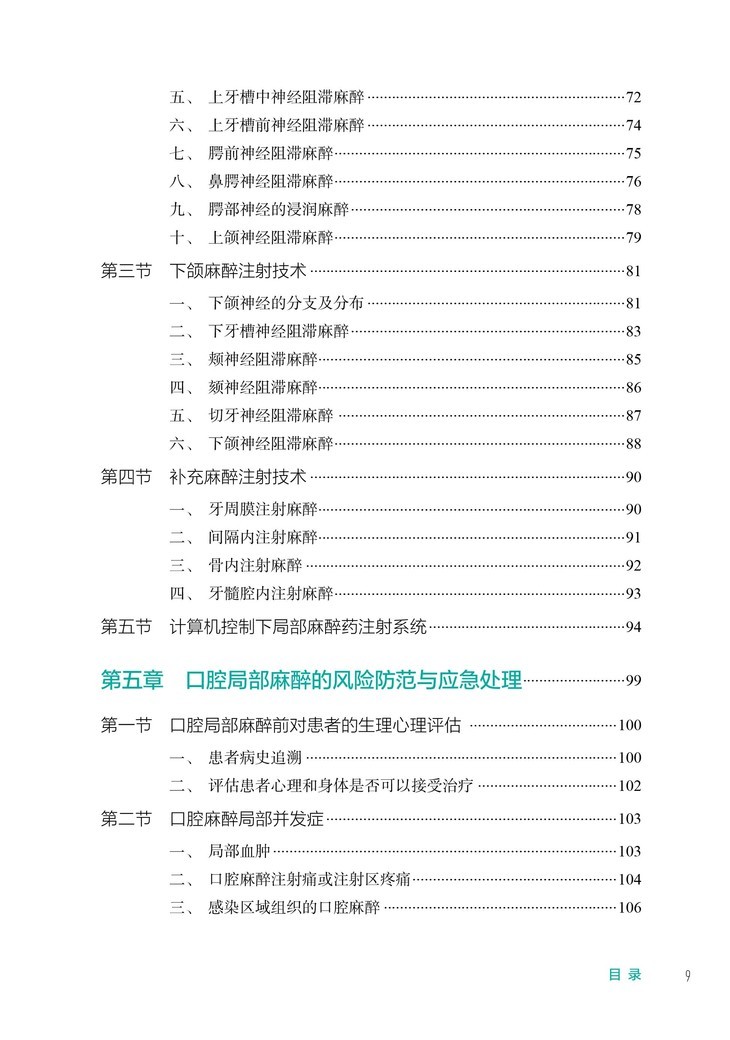 五、 上牙槽中神经阻滞麻醉 ……72
六、 上牙槽前神经阻滞麻醉 ……74
七、 腭前神经阻滞麻醉……75
八、 鼻腭神经阻滞麻醉……76
九、 腭部神经的浸润麻醉……78
十、 上颌神经阻滞麻醉……79

第三节 下颌麻醉注射技术 ……81
一、 下颌神经的分支及分布 ……81
二、 下牙槽神经阻滞麻醉……83
三、 颊神经阻滞麻醉……85
四、 颏神经阻滞麻醉……86
五、 切牙神经阻滞麻醉 ……87
六、 下颌神经阻滞麻醉……88

第四节 补充麻醉注射技术 ……90
一、 牙周膜注射麻醉……90
二、 间隔内注射麻醉……91
三、 骨内注射麻醉 ……92
四、 牙髓腔内注射麻醉……93

第五节 计算机控制下局部麻醉药注射系统……94

第五章 口腔局部麻醉的风险防范与应急处理……99

第一节 口腔局部麻醉前对患者的生理心理评估 ……100
一、 患者病史追溯 ……100
二、 评估患者心理和身体是否可以接受治疗 ……102

第二节 口腔麻醉局部并发症……103
一、 局部血肿……103
二、 口腔麻醉注射痛或注射区疼痛……104
三、 感染区域组织的口腔麻醉 ……106

目 录 9